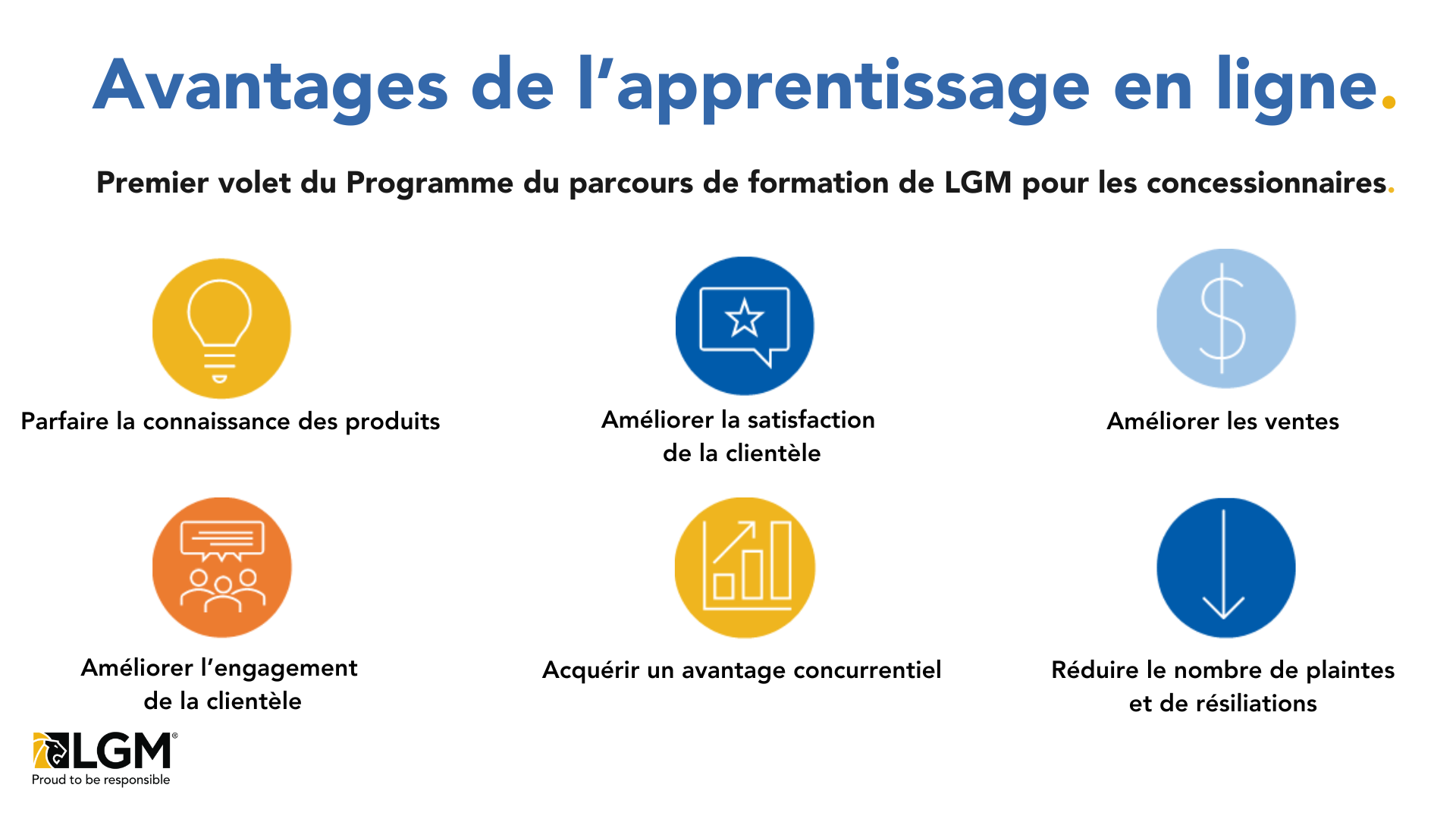 Avantages de l’apprentissage en ligne.

Premier volet du Programme du parcours de formation de LGM pour les concessionnaires.

Parfaire la connaissance des produits

Améliorer la satisfaction de la clientèle

Améliorer les ventes

Améliorer l’engagement de la clientèle

Acquérir un avantage concurrentiel

Réduire le nombre de plaintes et de résiliations

LGM®
Proud to be responsible